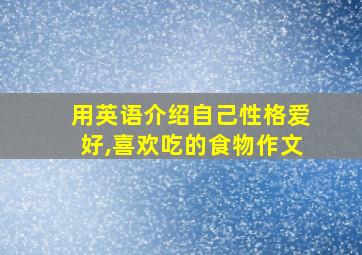 用英语介绍自己性格爱好,喜欢吃的食物作文